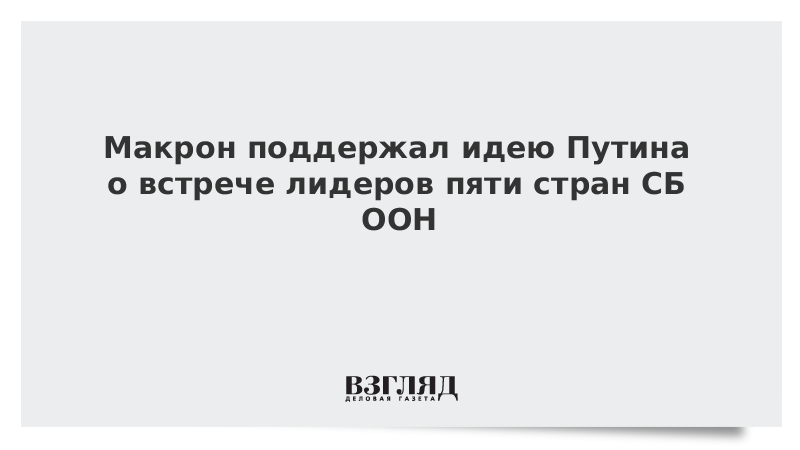 Макрон поддержал идею Путина о встрече лидеров пяти стран СБ ООН

ВЗГЛЯД
ДЕЛОВАЯ ГАЗЕТА